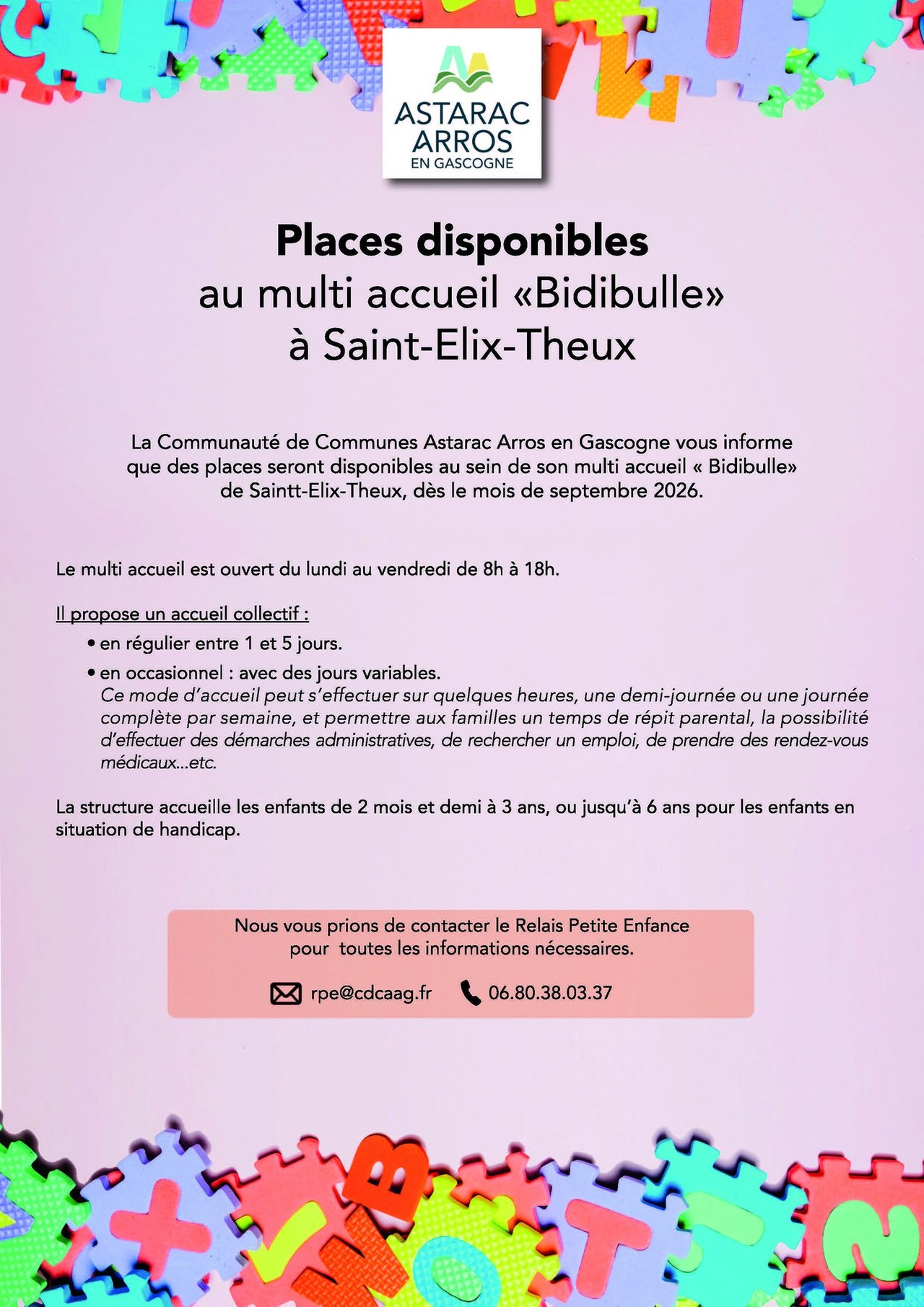 ASTARAC
ARROS
EN GASCOGNE

Places disponibles
au multi accueil «Bidibulle»
à Saint-Elix-Theux

La Communauté de Communes Astarac Arros en Gascogne vous informe que des places seront disponibles au sein de son multi accueil « Bidibulle» de Saintt-Elix-Theux, dès le mois de septembre 2026.

Le multi accueil est ouvert du lundi au vendredi de 8h à 18h.

Il propose un accueil collectif :

• en régulier entre 1 et 5 jours.

• en occasionnel : avec des jours variables.
Ce mode d'accueil peut s'effectuer sur quelques heures, une demi-journée ou une journée complète par semaine, et permettre aux familles un temps de répit parental, la possibilité d'effectuer des démarches administratives, de rechercher un emploi, de prendre des rendez-vous médicaux...etc.

La structure accueille les enfants de 2 mois et demi à 3 ans, ou jusqu'à 6 ans pour les enfants en situation de handicap.

Nous vous prions de contacter le Relais Petite Enfance pour toutes les informations nécessaires.

rpe@cdcaag.fr 06.80.38.03.37